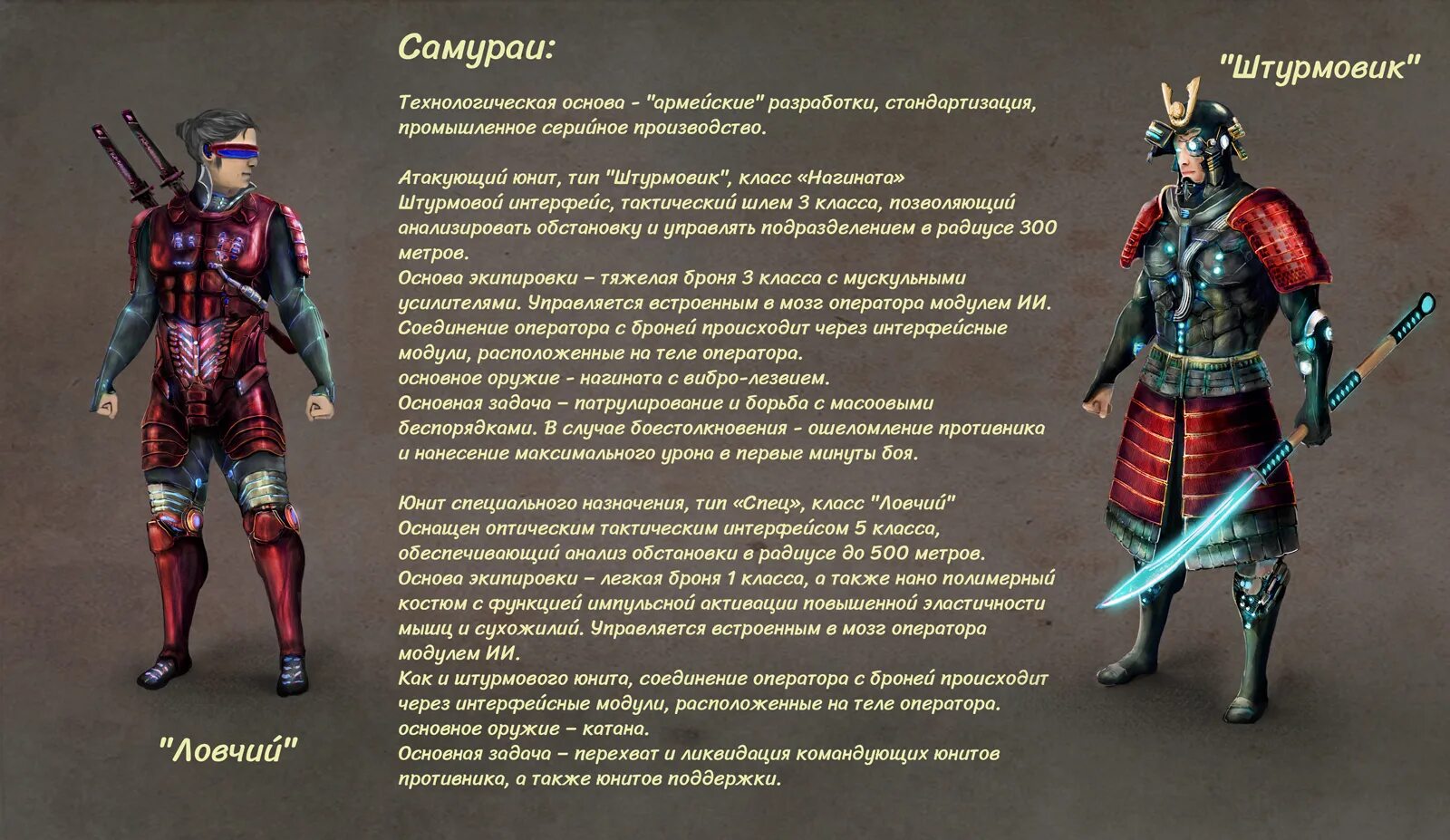 Самураи:

"Штурмовик"

Технологическая основа - "армейские" разработки, стандартизация, промышленное серийное производство.

Атакующий юнит, тип "Штурмовик", класс «Нагината»
Штурмовой интерфейс, тактический шлем 3 класса, позволяющий анализировать обстановку и управлять подразделением в радиусе 300 метров.
Основа экипировки – тяжелая броня 3 класса с мускульными усилителями. Управляется встроенным в мозг оператора модулем ИИ. Соединение оператора с броней происходит через интерфейсные модули, расположенные на теле оператора.
основное оружие - нагината с вибро-лезвием.
Основная задача – патрулирование и борьба с масоовыми беспорядками. В случае боестолкновения - ошеломление противника и нанесение максимального урона в первые минуты боя.

Юнит специального назначения, тип «Спец», класс "Ловчий"
Оснащен оптическим тактическим интерфейсом 5 класса, обеспечивающий анализ обстановки в радиусе до 500 метров.
Основа экипировки – легкая броня 1 класса, а также нано полимерный костюм с функцией импульсной активации повышенной эластичности мышц и сухожилий. Управляется встроенным в мозг оператора модулем ИИ.
Как и штурмового юнита, соединение оператора с броней происходит через интерфейсные модули, расположенные на теле оператора.
основное оружие – катана.
Основная задача – перехват и ликвидация командующих юнитов противника, а также юнитов поддержки.

"Ловчий"